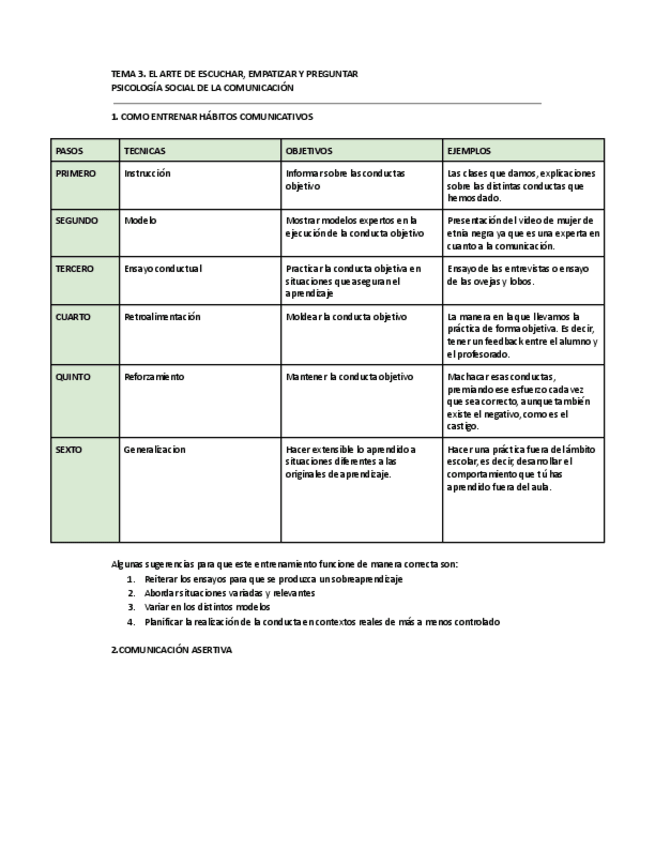 TEMA 3. EL ARTE DE ESCUCHAR, EMPATIZAR Y PREGUNTAR
PSICOLOGÍA SOCIAL DE LA COMUNICACIÓN

1. COMO ENTRENAR HÁBITOS COMUNICATIVOS

| PASOS | TECNICAS | OBJETIVOS | EJEMPLOS |
|---|---|---|---|
| PRIMERO | Instrucción | Informar sobre las conductas objetivo | Las clases que damos, explicaciones sobre las distintas conductas que hemos dado. |
| SEGUNDO | Modelo | Mostrar modelos expertos en la ejecución de la conducta objetivo | Presentación del video de mujer de etnia negra ya que es una experta en cuanto a la comunicación. |
| TERCERO | Ensayo conductual | Practicar la conducta objetiva en situaciones que aseguran el aprendizaje | Ensayo de las entrevistas o ensayo de las ovejas y lobos. |
| CUARTO | Retroalimentación | Moldear la conducta objetivo | La manera en la que llevamos la práctica de forma objetiva. Es decir, tener un feedback entre el alumno y el profesorado. |
| QUINTO | Reforzamiento | Mantener la conducta objetivo | Machacar esas conductas, premiando ese esfuerzo cada vez que sea correcto, aunque también existe el negativo, como es el castigo. |
| SEXTO | Generalizacion | Hacer extensible lo aprendido a situaciones diferentes a las originales de aprendizaje. | Hacer una práctica fuera del ámbito escolar, es decir, desarrollar el comportamiento que tú has aprendido fuera del aula. |

Algunas sugerencias para que este entrenamiento funcione de manera correcta son:
1. Reiterar los ensayos para que se produzca un sobreaprendizaje
2. Abordar situaciones variadas y relevantes
3. Variar en los distintos modelos
4. Planificar la realización de la conducta en contextos reales de más a menos controlado

2.COMUNICACIÓN ASERTIVA